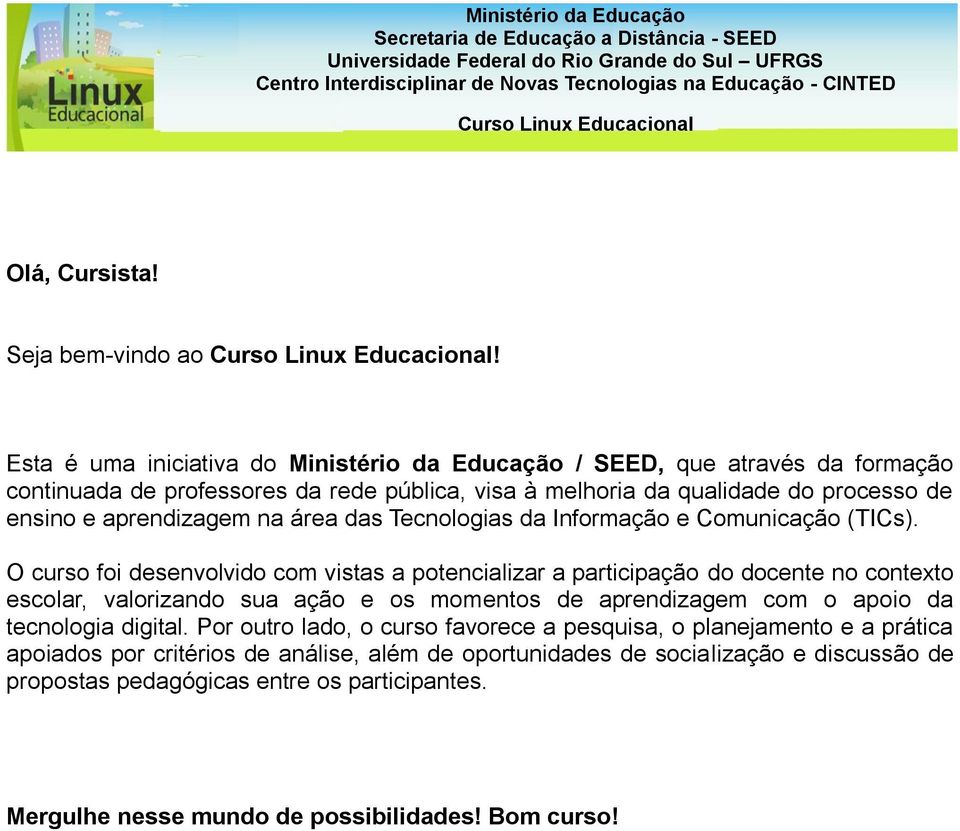 Linux Educacional

Ministério da Educação
Secretaria de Educação a Distância - SEED
Universidade Federal do Rio Grande do Sul – UFRGS
Centro Interdisciplinar de Novas Tecnologias na Educação - CINTED

Curso Linux Educacional

Olá, Cursista!

Seja bem-vindo ao Curso Linux Educacional!

Esta é uma iniciativa do Ministério da Educação / SEED, que através da formação continuada de professores da rede pública, visa à melhoria da qualidade do processo de ensino e aprendizagem na área das Tecnologias da Informação e Comunicação (TICs).

O curso foi desenvolvido com vistas a potencializar a participação do docente no contexto escolar, valorizando sua ação e os momentos de aprendizagem com o apoio da tecnologia digital. Por outro lado, o curso favorece a pesquisa, o planejamento e a prática apoiados por critérios de análise, além de oportunidades de socialização e discussão de propostas pedagógicas entre os participantes.

Mergulhe nesse mundo de possibilidades! Bom curso!